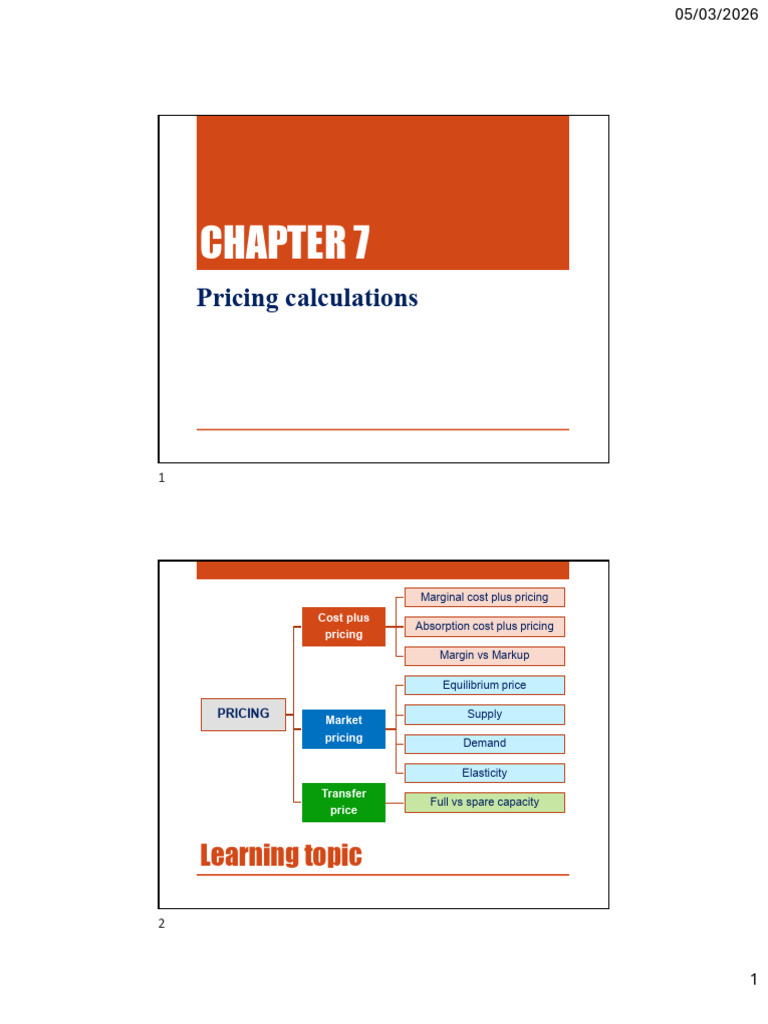 05/03/2026

CHAPTER 7

Pricing calculations

1

PRICING

Cost plus pricing

Marginal cost plus pricing

Absorption cost plus pricing

Margin vs Markup

Market pricing

Equilibrium price

Supply

Demand

Elasticity

Transfer price

Full vs spare capacity

Learning topic

2

1